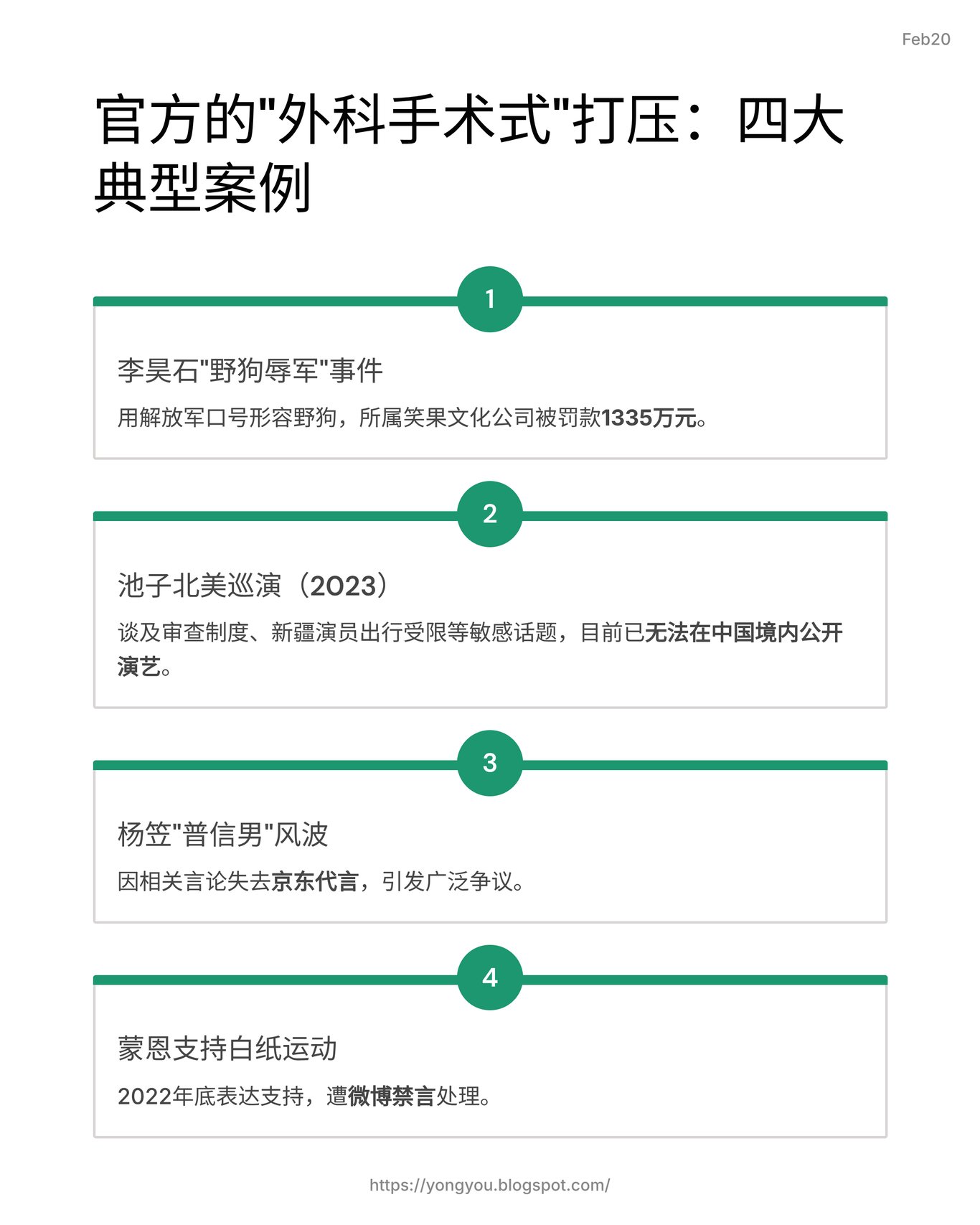 Feb20

官方的"外科手术式"打压：四大典型案例

1

李昊石"野狗辱军"事件

用解放军口号形容野狗，所属笑果文化公司被罚款1335万元。

2

池子北美巡演（2023）

谈及审查制度、新疆演员出行受限等敏感话题，目前已无法在中国境内公开演艺。

3

杨笠"普信男"风波

因相关言论失去京东代言，引发广泛争议。

4

蒙恩支持白纸运动

2022年底表达支持，遭微博禁言处理。

https://yongyou.blogspot.com/